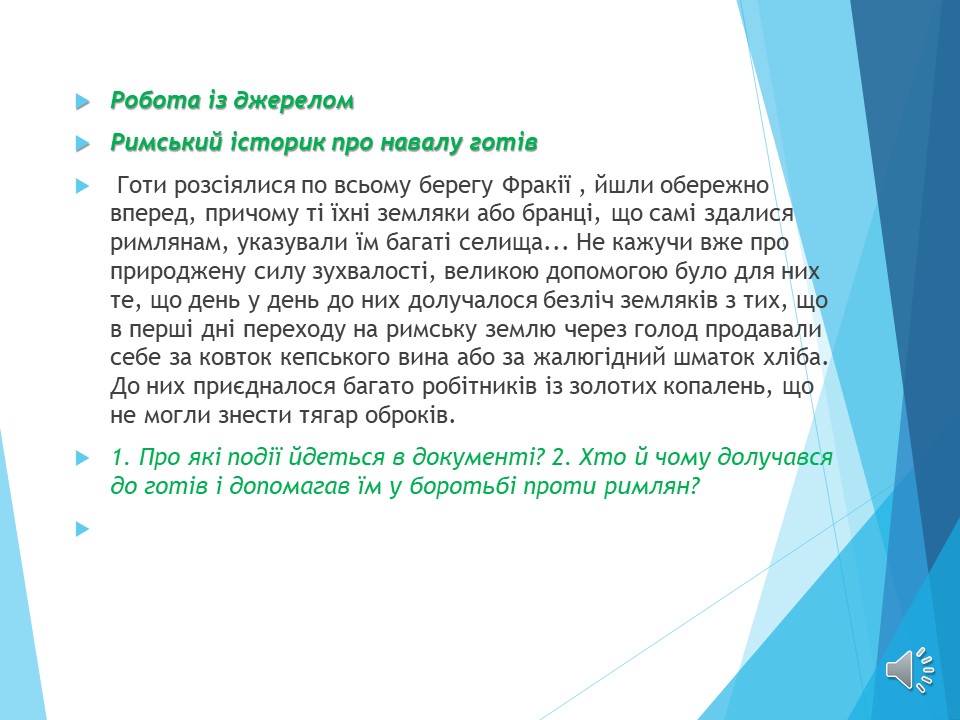 Робота із джерелом

Римський історик про навалу готів

Готи розсіялися по всьому берегу Фракії , йшли обережно вперед, причому ті їхні земляки або бранці, що самі здалися римлянам, указували їм багаті селища... Не кажучи вже про природжену силу зухвалості, великою допомогою було для них те, що день у день до них долучалося безліч земляків з тих, що в перші дні переходу на римську землю через голод продавали себе за ковток кепського вина або за жалюгідний шматок хліба. До них приєдналося багато робітників із золотих копалень, що не могли знести тягар оброків.

1. Про які події йдеться в документі? 2. Хто й чому долучався до готів і допомагав їм у боротьбі проти римлян?